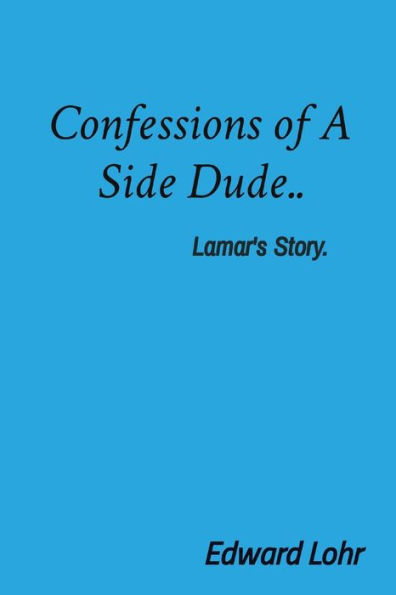 Confessions of A Side Dude..

Lamar's Story.

Edward Lohr